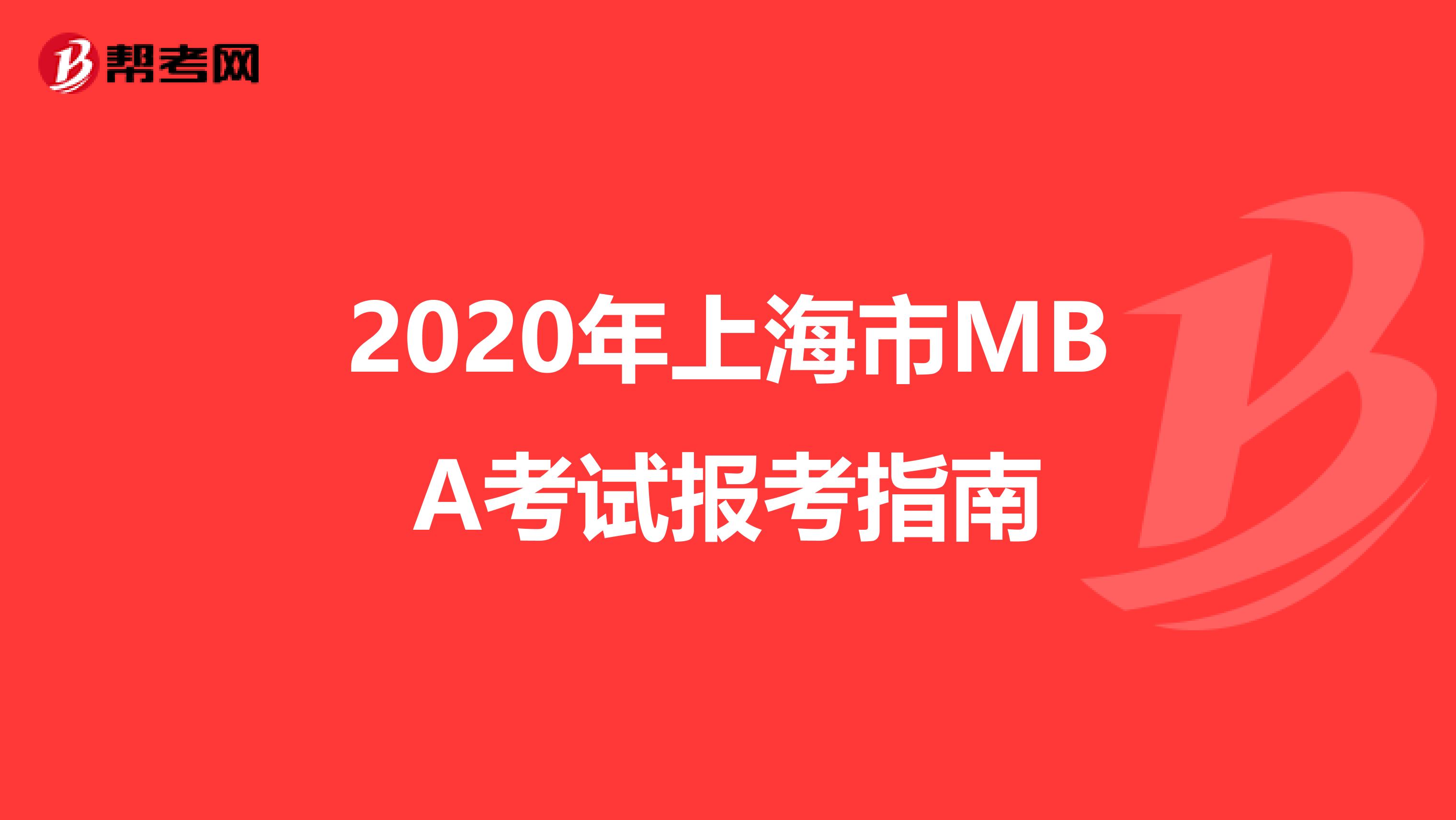 帮考网

2020年上海市MBA考试报考指南